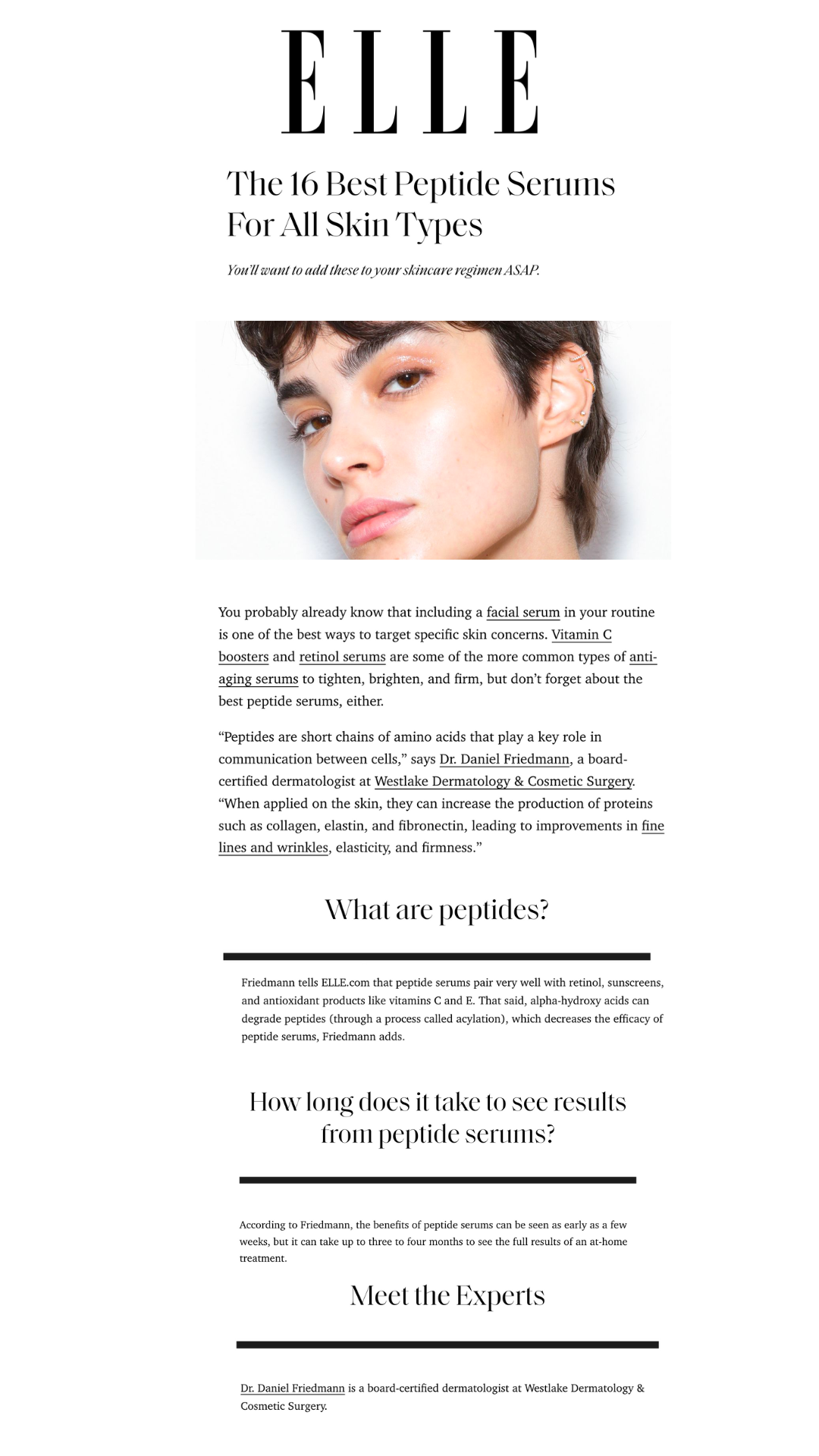 ELLE

The 16 Best Peptide Serums For All Skin Types

You'll want to add these to your skincare regimen ASAP.

You probably already know that including a facial serum in your routine is one of the best ways to target specific skin concerns. Vitamin C boosters and retinol serums are some of the more common types of anti-aging serums to tighten, brighten, and firm, but don't forget about the best peptide serums, either.

"Peptides are short chains of amino acids that play a key role in communication between cells," says Dr. Daniel Friedmann, a board-certified dermatologist at Westlake Dermatology & Cosmetic Surgery. "When applied on the skin, they can increase the production of proteins such as collagen, elastin, and fibronectin, leading to improvements in fine lines and wrinkles, elasticity, and firmness."

What are peptides?

Friedmann tells ELLE.com that peptide serums pair very well with retinol, sunscreens, and antioxidant products like vitamins C and E. That said, alpha-hydroxy acids can degrade peptides (through a process called acylation), which decreases the efficacy of peptide serums, Friedmann adds.

How long does it take to see results from peptide serums?

According to Friedmann, the benefits of peptide serums can be seen as early as a few weeks, but it can take up to three to four months to see the full results of an at-home treatment.

Meet the Experts

Dr. Daniel Friedmann is a board-certified dermatologist at Westlake Dermatology & Cosmetic Surgery.